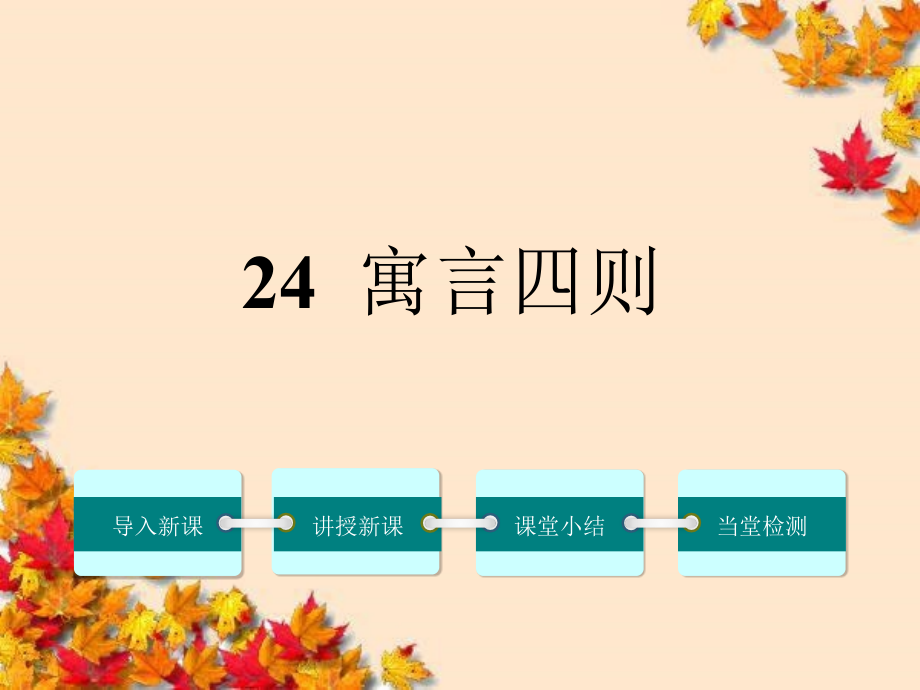 24 寓言四则

导入新课

讲授新课

课堂小结

当堂检测